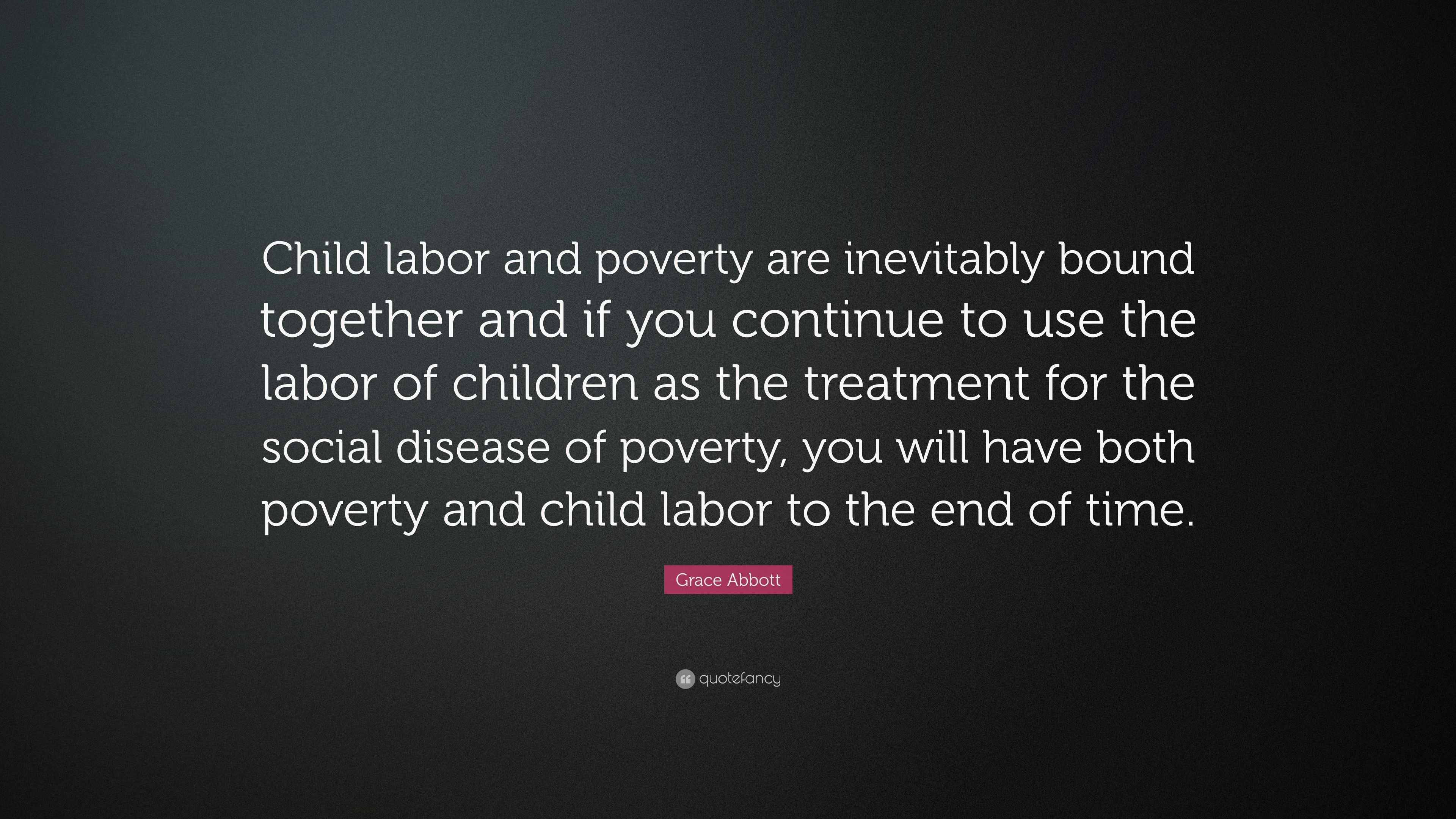 Child labor and poverty are inevitably bound together and if you continue to use the labor of children as the treatment for the social disease of poverty, you will have both poverty and child labor to the end of time.

Grace Abbott

quotefancy